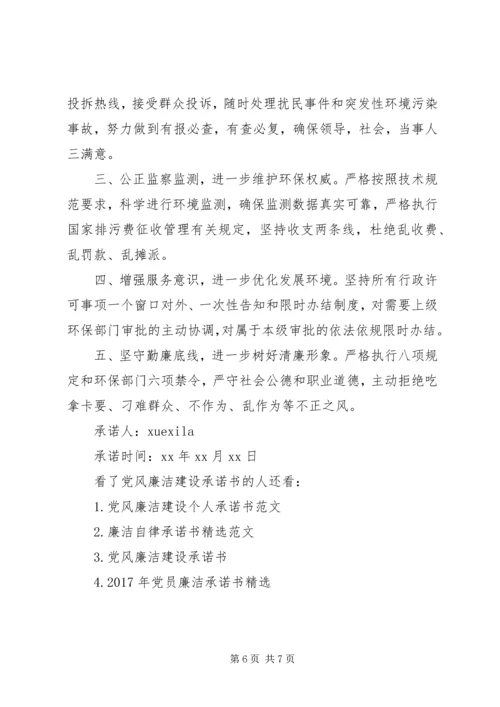 投拆热线，接受群众投诉，随时处理扰民事件和突发性环境污染事故，努力做到有报必查，有查必复，确保领导，社会，当事人三满意。

三、公正监察监测，进一步维护环保权威。严格按照技术规范要求，科学进行环境监测，确保监测数据真实可靠，严格执行国家排污费征收管理有关规定，坚持收支两条线，杜绝乱收费、乱罚款、乱摊派。

四、增强服务意识，进一步优化发展环境。坚持所有行政许可事项一个窗口对外、一次性告知和限时办结制度，对需要上级环保部门审批的主动协调，对属于本级审批的依法依规限时办结。

五、坚守勤廉底线，进一步树好清廉形象。严格执行八项规定和环保部门六项禁令，严守社会公德和职业道德，主动拒绝吃拿卡要、刁难群众、不作为、乱作为等不正之风。

承诺人：xuexila

承诺时间：xx 年 xx 月 xx 日

看了党风廉洁建设承诺书的人还看：

1.党风廉洁建设个人承诺书范文

2.廉洁自律承诺书精选范文

3.党风廉洁建设承诺书

4.2017 年党员廉洁承诺书精选

第 6 页 共 7 页